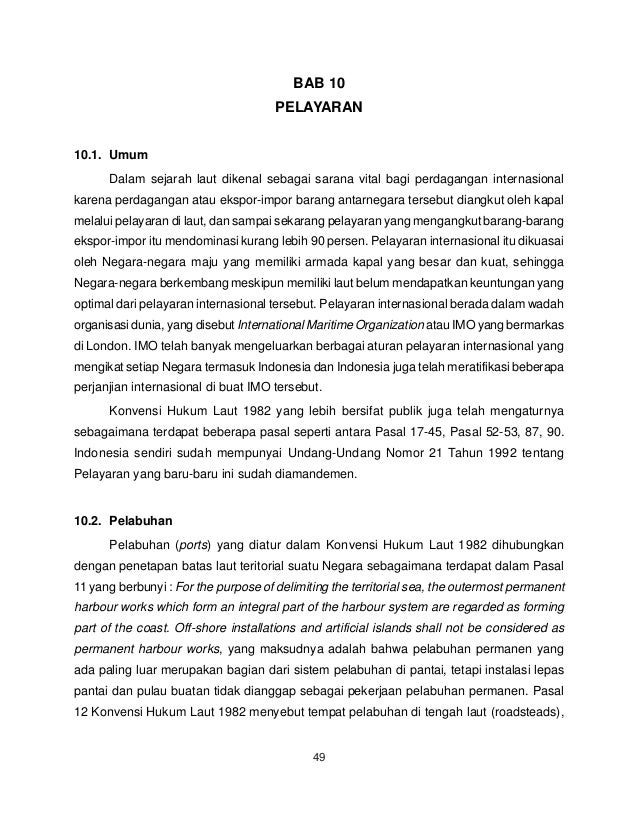 BAB 10
PELAYARAN

10.1. Umum

Dalam sejarah laut dikenal sebagai sarana vital bagi perdagangan internasional karena perdagangan atau ekspor-impor barang antarnegara tersebut diangkut oleh kapal melalui pelayaran di laut, dan sampai sekarang pelayaran yang mengangkut barang-barang ekspor-impor itu mendominasi kurang lebih 90 persen. Pelayaran internasional itu dikuasai oleh Negara-negara maju yang memiliki armada kapal yang besar dan kuat, sehingga Negara-negara berkembang meskipun memiliki laut belum mendapatkan keuntungan yang optimal dari pelayaran internasional tersebut. Pelayaran internasional berada dalam wadah organisasi dunia, yang disebut International Maritime Organization atau IMO yang bermarkas di London. IMO telah banyak mengeluarkan berbagai aturan pelayaran internasional yang mengikat setiap Negara termasuk Indonesia dan Indonesia juga telah meratifikasi beberapa perjanjian internasional di buat IMO tersebut.

Konvensi Hukum Laut 1982 yang lebih bersifat publik juga telah mengaturnya sebagaimana terdapat beberapa pasal seperti antara Pasal 17-45, Pasal 52-53, 87, 90. Indonesia sendiri sudah mempunyai Undang-Undang Nomor 21 Tahun 1992 tentang Pelayaran yang baru-baru ini sudah diamandemen.

10.2. Pelabuhan

Pelabuhan (ports) yang diatur dalam Konvensi Hukum Laut 1982 dihubungkan dengan penetapan batas laut teritorial suatu Negara sebagaimana terdapat dalam Pasal 11 yang berbunyi : For the purpose of delimiting the territorial sea, the outermost permanent harbour works which form an integral part of the harbour system are regarded as forming part of the coast. Off-shore installations and artificial islands shall not be considered as permanent harbour works, yang maksudnya adalah bahwa pelabuhan permanen yang ada paling luar merupakan bagian dari sistem pelabuhan di pantai, tetapi instalasi lepas pantai dan pulau buatan tidak dianggap sebagai pekerjaan pelabuhan permanen. Pasal 12 Konvensi Hukum Laut 1982 menyebut tempat pelabuhan di tengah laut (roadsteads),

49